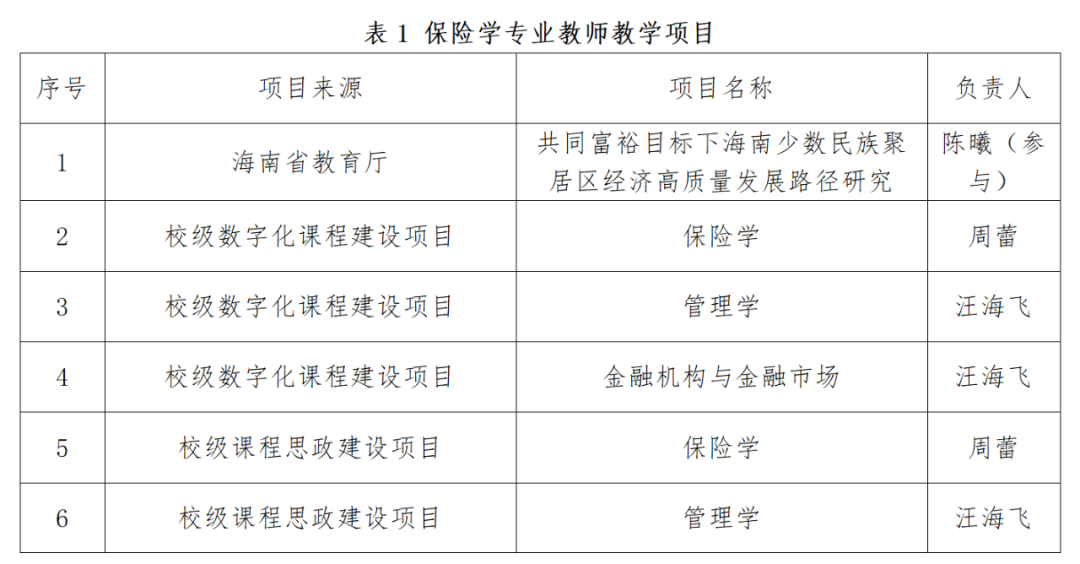 表 1 保险学专业教师教学项目

| 序号 | 项目来源 | 项目名称 | 负责人 |
|---|---|---|---|
| 1 | 海南省教育厅 | 共同富裕目标下海南少数民族聚居区经济高质量发展路径研究 | 陈曦（参与） |
| 2 | 校级数字化课程建设项目 | 保险学 | 周蕾 |
| 3 | 校级数字化课程建设项目 | 管理学 | 汪海飞 |
| 4 | 校级数字化课程建设项目 | 金融机构与金融市场 | 汪海飞 |
| 5 | 校级课程思政建设项目 | 保险学 | 周蕾 |
| 6 | 校级课程思政建设项目 | 管理学 | 汪海飞 |